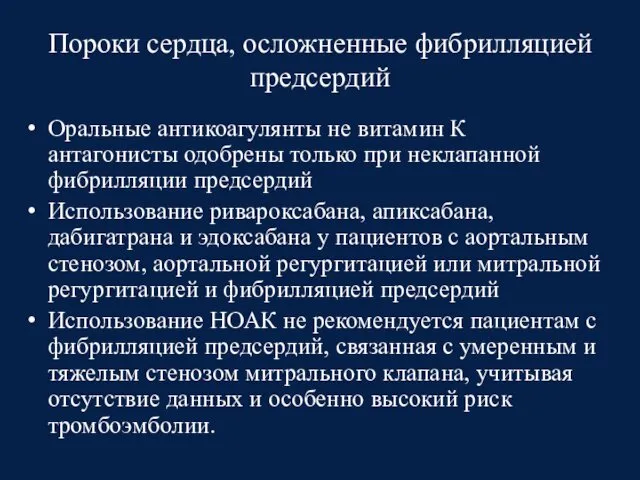 Пороки сердца, осложненные фибрилляцией предсердий

• Оральные антикоагулянты не витамин К антагонисты одобрены только при неклапанной фибрилляции предсердий
• Использование ривароксабана, апиксабана, дабигатрана и эдоксабана у пациентов с аортальным стенозом, аортальной регургитацией или митральной регургитацией и фибрилляцией предсердий
• Использование НОАК не рекомендуется пациентам с фибрилляцией предсердий, связанная с умеренным и тяжелым стенозом митрального клапана, учитывая отсутствие данных и особенно высокий риск тромбоэмболии.